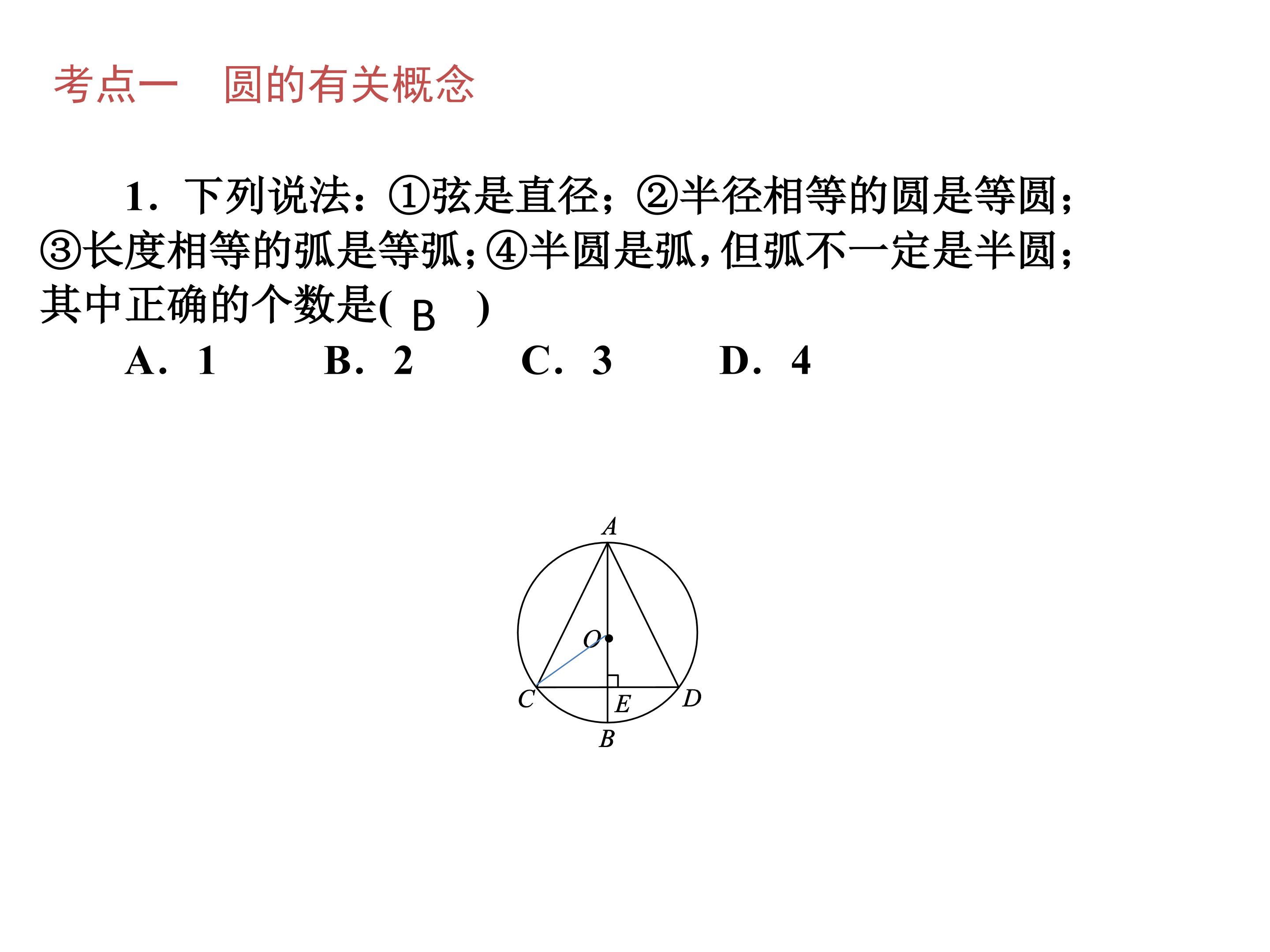 考点一　圆的有关概念

1．下列说法：①弦是直径；②半径相等的圆是等圆；③长度相等的弧是等弧；④半圆是弧，但弧不一定是半圆；其中正确的个数是( B )

A．1　　B．2　　C．3　　D．4

A
O
C
E
D
B